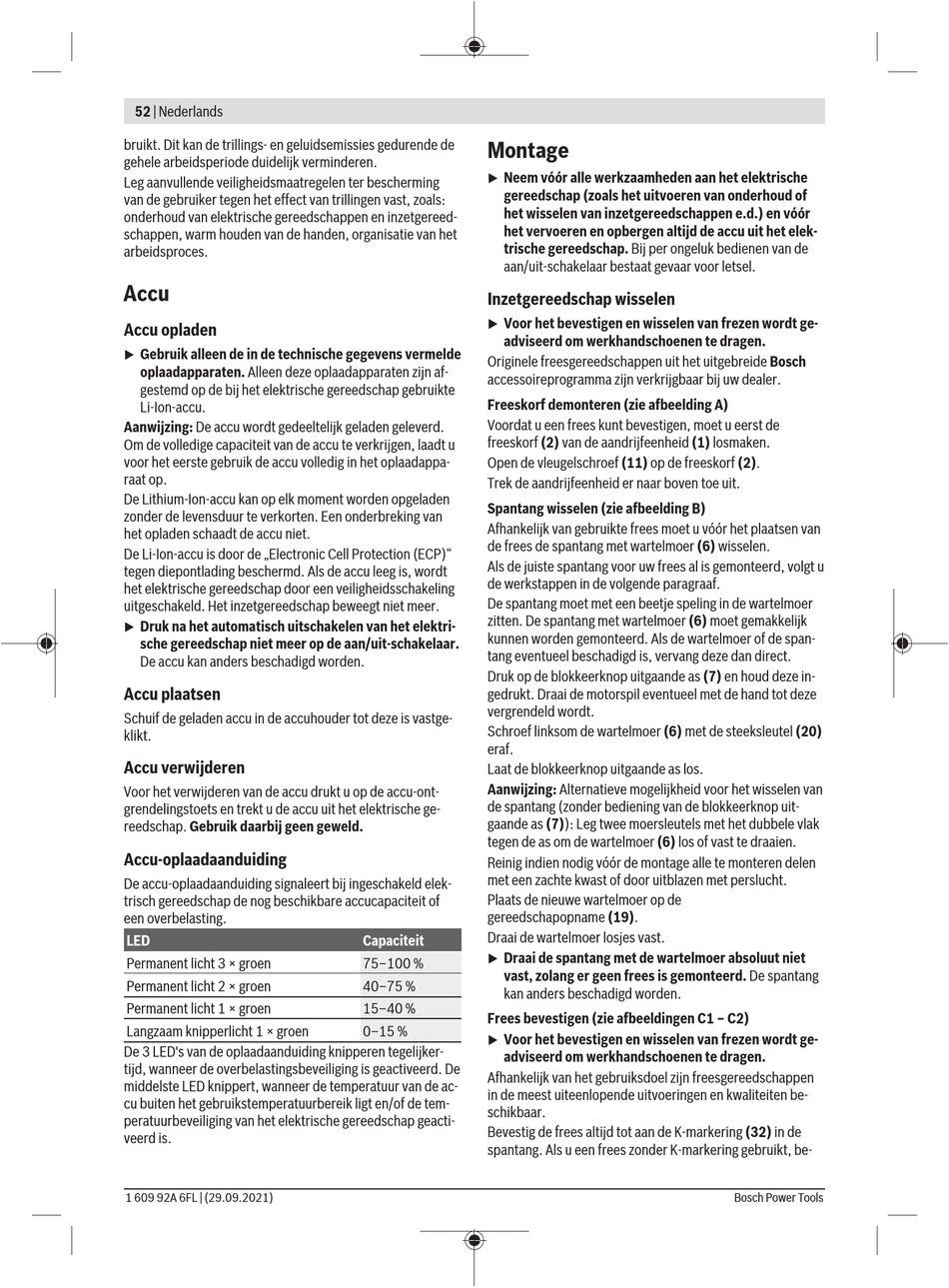 52 | Nederlands

bruikt. Dit kan de trillings- en geluidsemissies gedurende de gehele arbeidsperiode duidelijk verminderen.

Leg aanvullende veiligheidsmaatregelen ter bescherming van de gebruiker tegen het effect van trillingen vast, zoals: onderhoud van elektrische gereedschappen en inzetgereedschappen, warm houden van de handen, organisatie van het arbeidsproces.

Accu

Accu opladen

▶ Gebruik alleen de in de technische gegevens vermelde oplaadapparaten. Alleen deze oplaadapparaten zijn afgestemd op de bij het elektrische gereedschap gebruikte Li-Ion-accu.

Aanwijzing: De accu wordt gedeeltelijk geladen geleverd. Om de volledige capaciteit van de accu te verkrijgen, laadt u voor het eerste gebruik de accu volledig in het oplaadapparaat op.

De Lithium-Ion-accu kan op elk moment worden opgeladen zonder de levensduur te verkorten. Een onderbreking van het opladen schaadt de accu niet.

De Li-Ion-accu is door de „Electronic Cell Protection (ECP)“ tegen diepontlading beschermd. Als de accu leeg is, wordt het elektrische gereedschap door een veiligheidsschakeling uitgeschakeld. Het inzetgereedschap beweegt niet meer.

▶ Druk na het automatisch uitschakelen van het elektrische gereedschap niet meer op de aan/uit-schakelaar. De accu kan anders beschadigd worden.

Accu plaatsen

Schuif de geladen accu in de accuhouder tot deze is vastgeklikt.

Accu verwijderen

Voor het verwijderen van de accu drukt u op de accu-ontgrendelingstoets en trekt u de accu uit het elektrische gereedschap. Gebruik daarbij geen geweld.

Accu-oplaadaanduiding

De accu-oplaadaanduiding signaleert bij ingeschakeld elektrisch gereedschap de nog beschikbare accucapaciteit of een overbelasting.

| LED | Capaciteit |
|---|---|
| Permanent licht 3 × groen | 75–100 % |
| Permanent licht 2 × groen | 40–75 % |
| Permanent licht 1 × groen | 15–40 % |
| Langzaam knipperlicht 1 × groen | 0–15 % |

De 3 LED's van de oplaadaanduiding knipperen tegelijkertijd, wanneer de overbelastingsbeveiliging is geactiveerd. De middelste LED knippert, wanneer de temperatuur van de accu buiten het gebruikstemperatuurbereik ligt en/of de temperatuurbeveiliging van het elektrische gereedschap geactiveerd is.

Montage

▶ Neem vóór alle werkzaamheden aan het elektrische gereedschap (zoals het uitvoeren van onderhoud of het wisselen van inzetgereedschappen e.d.) en vóór het vervoeren en opbergen altijd de accu uit het elektrische gereedschap. Bij per ongeluk bedienen van de aan/uit-schakelaar bestaat gevaar voor letsel.

Inzetgereedschap wisselen

▶ Voor het bevestigen en wisselen van frezen wordt geadviseerd om werkhandschoenen te dragen.

Originele freesgereedschappen uit het uitgebreide Bosch accessoireprogramma zijn verkrijgbaar bij uw dealer.

Freeskorf demonteren (zie afbeelding A)

Voordat u een frees kunt bevestigen, moet u eerst de freeskorf (2) van de aandrijfeenheid (1) losmaken.

Open de vleugelschroef (11) op de freeskorf (2).

Trek de aandrijfeenheid er naar boven toe uit.

Spantang wisselen (zie afbeelding B)

Afhankelijk van gebruikte frees moet u vóór het plaatsen van de frees de spantang met wartelmoer (6) wisselen.

Als de juiste spantang voor uw frees al is gemonteerd, volgt u de werkstappen in de volgende paragraaf.

De spantang moet met een beetje speling in de wartelmoer zitten. De spantang met wartelmoer (6) moet gemakkelijk kunnen worden gemonteerd. Als de wartelmoer of de spantang eventueel beschadigd is, vervang deze dan direct.

Druk op de blokkeerknop uitgaande as (7) en houd deze ingedrukt. Draai de motorspil eventueel met de hand tot deze vergrendeld wordt.

Schroef linksom de wartelmoer (6) met de steeksleutel (20) eraf.

Laat de blokkeerknop uitgaande as los.

Aanwijzing: Alternatieve mogelijkheid voor het wisselen van de spantang (zonder bediening van de blokkeerknop uitgaande as (7)): Leg twee moersleutels met het dubbele vlak tegen de as om de wartelmoer (6) los of vast te draaien.

Reinig indien nodig vóór de montage alle te monteren delen met een zachte kwast of door uitblazen met perslucht.

Plaats de nieuwe wartelmoer op de gereedschapopname (19).

Draai de wartelmoer losjes vast.

▶ Draai de spantang met de wartelmoer absoluut niet vast, zolang er geen frees is gemonteerd. De spantang kan anders beschadigd worden.

Frees bevestigen (zie afbeeldingen C1 – C2)

▶ Voor het bevestigen en wisselen van frezen wordt geadviseerd om werkhandschoenen te dragen.

Afhankelijk van het gebruiksdoel zijn freesgereedschappen in de meest uiteenlopende uitvoeringen en kwaliteiten beschikbaar.

Bevestig de frees altijd tot aan de K-markering (32) in de spantang. Als u een frees zonder K-markering gebruikt, be-

1 609 92A 6FL | (29.09.2021)

Bosch Power Tools